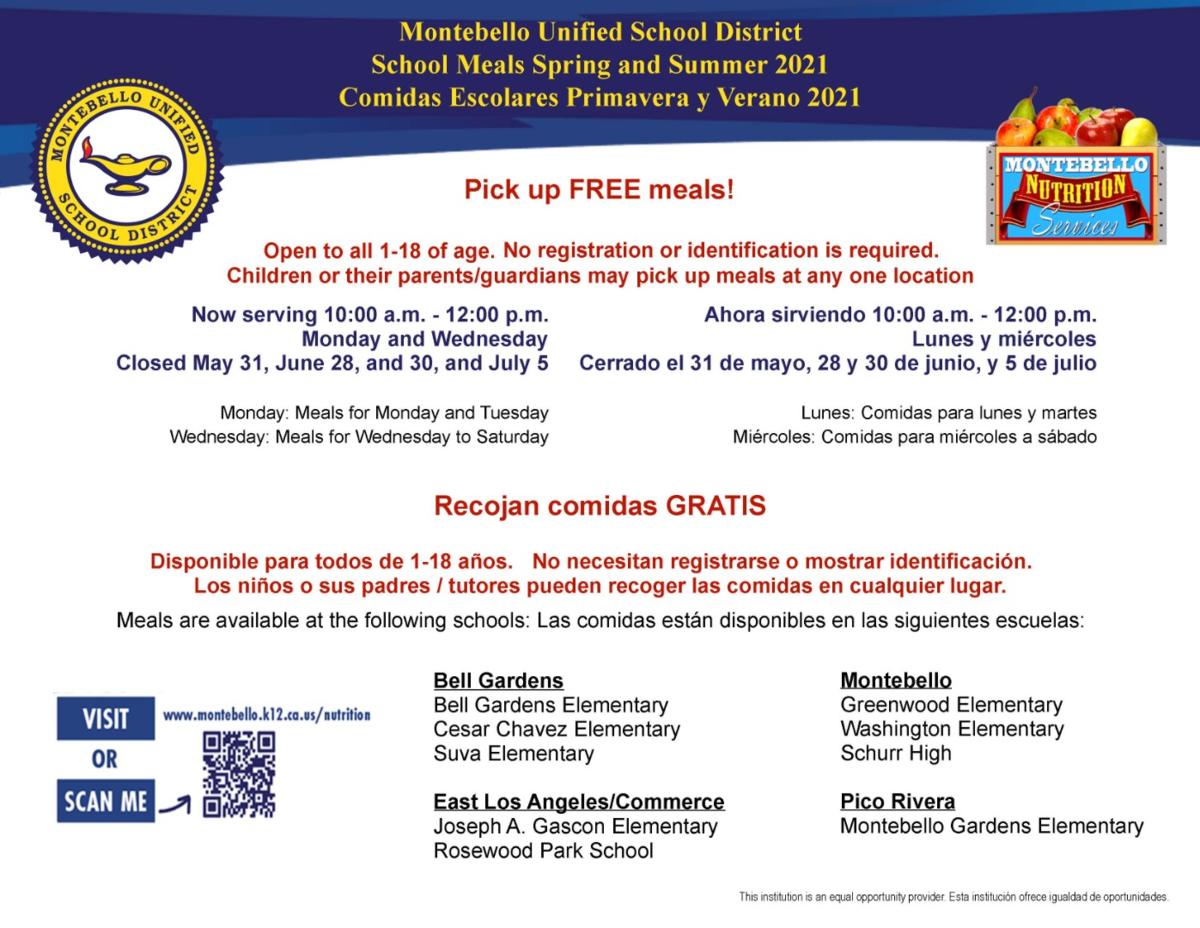 Montebello Unified School District
School Meals Spring and Summer 2021
Comidas Escolares Primavera y Verano 2021

MONTEBELLO UNIFIED SCHOOL DISTRICT

MONTEBELLO NUTRITION Services

Pick up FREE meals!

Open to all 1-18 of age. No registration or identification is required.
Children or their parents/guardians may pick up meals at any one location

Now serving 10:00 a.m. - 12:00 p.m.
Monday and Wednesday
Closed May 31, June 28, and 30, and July 5

Monday: Meals for Monday and Tuesday
Wednesday: Meals for Wednesday to Saturday

Ahora sirviendo 10:00 a.m. - 12:00 p.m.
Lunes y miércoles
Cerrado el 31 de mayo, 28 y 30 de junio, y 5 de julio

Lunes: Comidas para lunes y martes
Miércoles: Comidas para miércoles a sábado

Recojan comidas GRATIS

Disponible para todos de 1-18 años. No necesitan registrarse o mostrar identificación.
Los niños o sus padres / tutores pueden recoger las comidas en cualquier lugar.

Meals are available at the following schools: Las comidas están disponibles en las siguientes escuelas:

VISIT
OR
SCAN ME
www.montebello.k12.ca.us/nutrition

Bell Gardens
Bell Gardens Elementary
Cesar Chavez Elementary
Suva Elementary

East Los Angeles/Commerce
Joseph A. Gascon Elementary
Rosewood Park School

Montebello
Greenwood Elementary
Washington Elementary
Schurr High

Pico Rivera
Montebello Gardens Elementary

This institution is an equal opportunity provider. Esta institución ofrece igualdad de oportunidades.